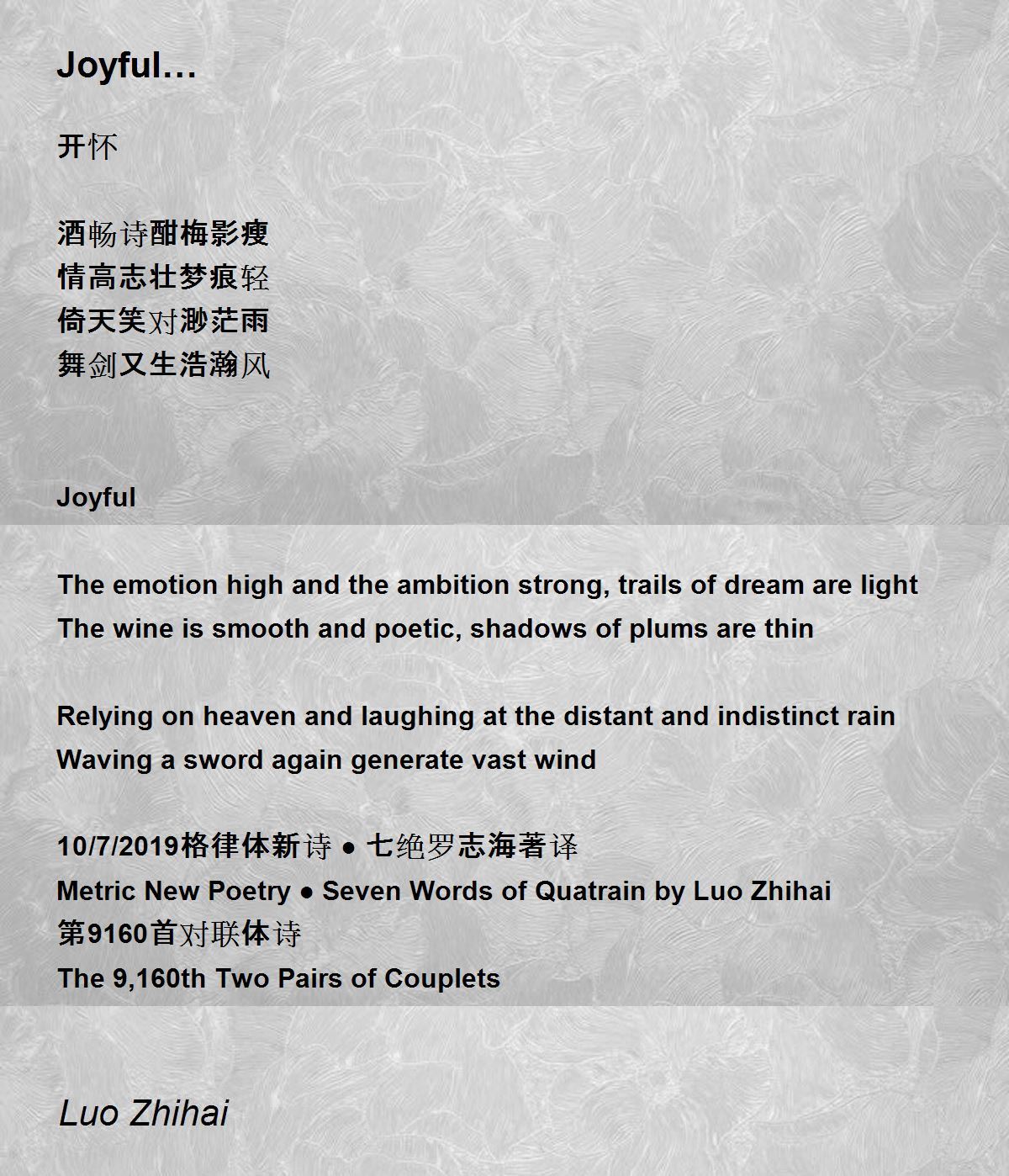 Joyful…

开怀

酒畅诗酣梅影瘦
情高志壮梦痕轻
倚天笑对渺茫雨
舞剑又生浩瀚风

Joyful

The emotion high and the ambition strong, trails of dream are light
The wine is smooth and poetic, shadows of plums are thin

Relying on heaven and laughing at the distant and indistinct rain
Waving a sword again generate vast wind

10/7/2019格律体新诗 ● 七绝罗志海著译
Metric New Poetry ● Seven Words of Quatrain by Luo Zhihai
第9160首对联体诗
The 9,160th Two Pairs of Couplets

Luo Zhihai